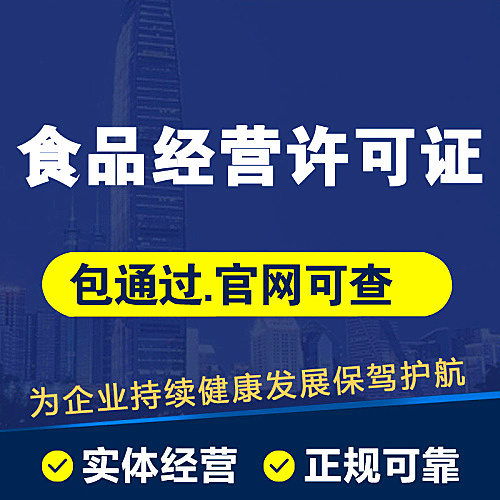 食品经营许可证

包通过.官网可查

为企业持续健康发展保驾护航

实体经营 正规可靠